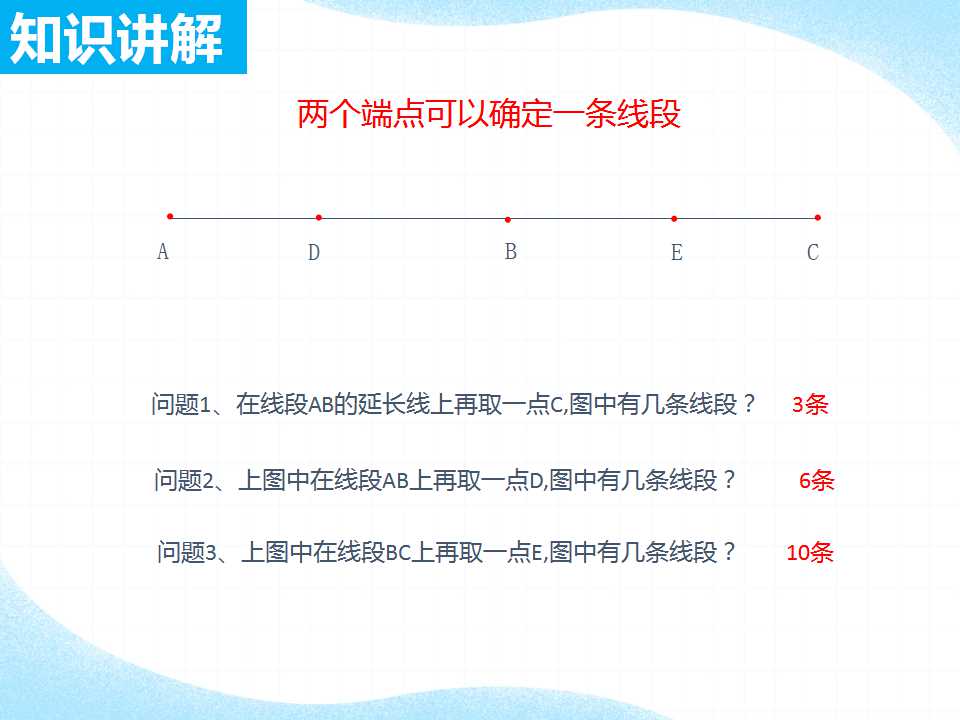 知识讲解

两个端点可以确定一条线段

A D B E C

问题1、在线段AB的延长线上再取一点C,图中有几条线段？ 3条

问题2、上图中在线段AB上再取一点D,图中有几条线段？ 6条

问题3、上图中在线段BC上再取一点E,图中有几条线段？ 10条